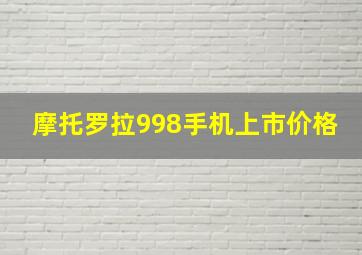 摩托罗拉998手机上市价格